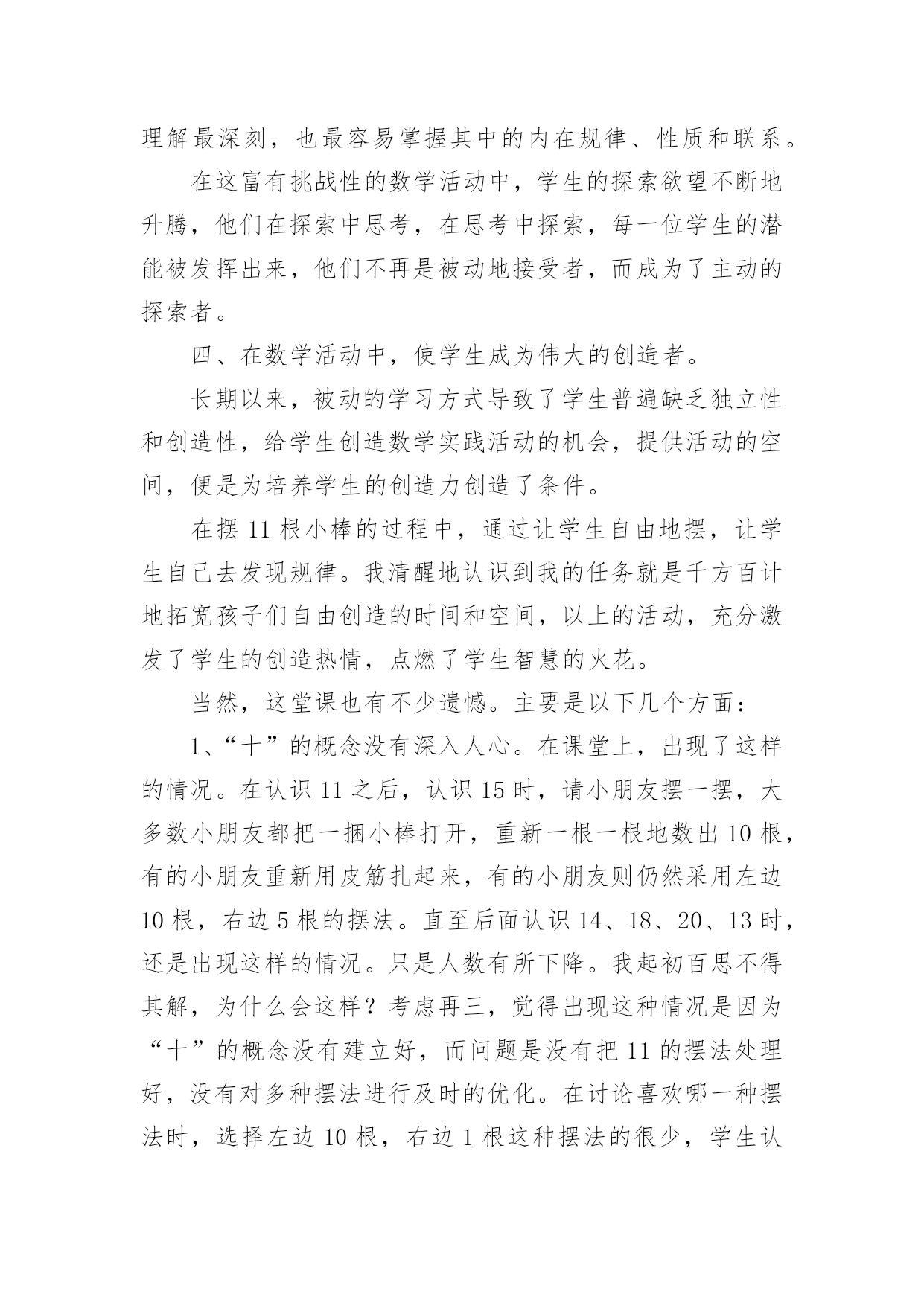 理解最深刻，也最容易掌握其中的内在规律、性质和联系。

在这富有挑战性的数学活动中，学生的探索欲望不断地升腾，他们在探索中思考，在思考中探索，每一位学生的潜能被发挥出来，他们不再是被动地接受者，而成为了主动的探索者。

四、在数学活动中，使学生成为伟大的创造者。

长期以来，被动的学习方式导致了学生普遍缺乏独立性和创造性，给学生创造数学实践活动的机会，提供活动的空间，便是为培养学生的创造力创造了条件。

在摆 11 根小棒的过程中，通过让学生自由地摆，让学生自己去发现规律。我清醒地认识到我的任务就是千方百计地拓宽孩子们自由创造的时间和空间，以上的活动，充分激发了学生的创造热情，点燃了学生智慧的火花。

当然，这堂课也有不少遗憾。主要是以下几个方面：

1、“十”的概念没有深入人心。在课堂上，出现了这样的情况。在认识 11 之后，认识 15 时，请小朋友摆一摆，大多数小朋友都把一捆小棒打开，重新一根一根地数出 10 根，有的小朋友重新用皮筋扎起来，有的小朋友则仍然采用左边 10 根，右边 5 根的摆法。直至后面认识 14、18、20、13 时，还是出现这样的情况。只是人数有所下降。我起初百思不得其解，为什么会这样？考虑再三，觉得出现这种情况是因为“十”的概念没有建立好，而问题是没有把 11 的摆法处理好，没有对多种摆法进行及时的优化。在讨论喜欢哪一种摆法时，选择左边 10 根，右边 1 根这种摆法的很少，学生认